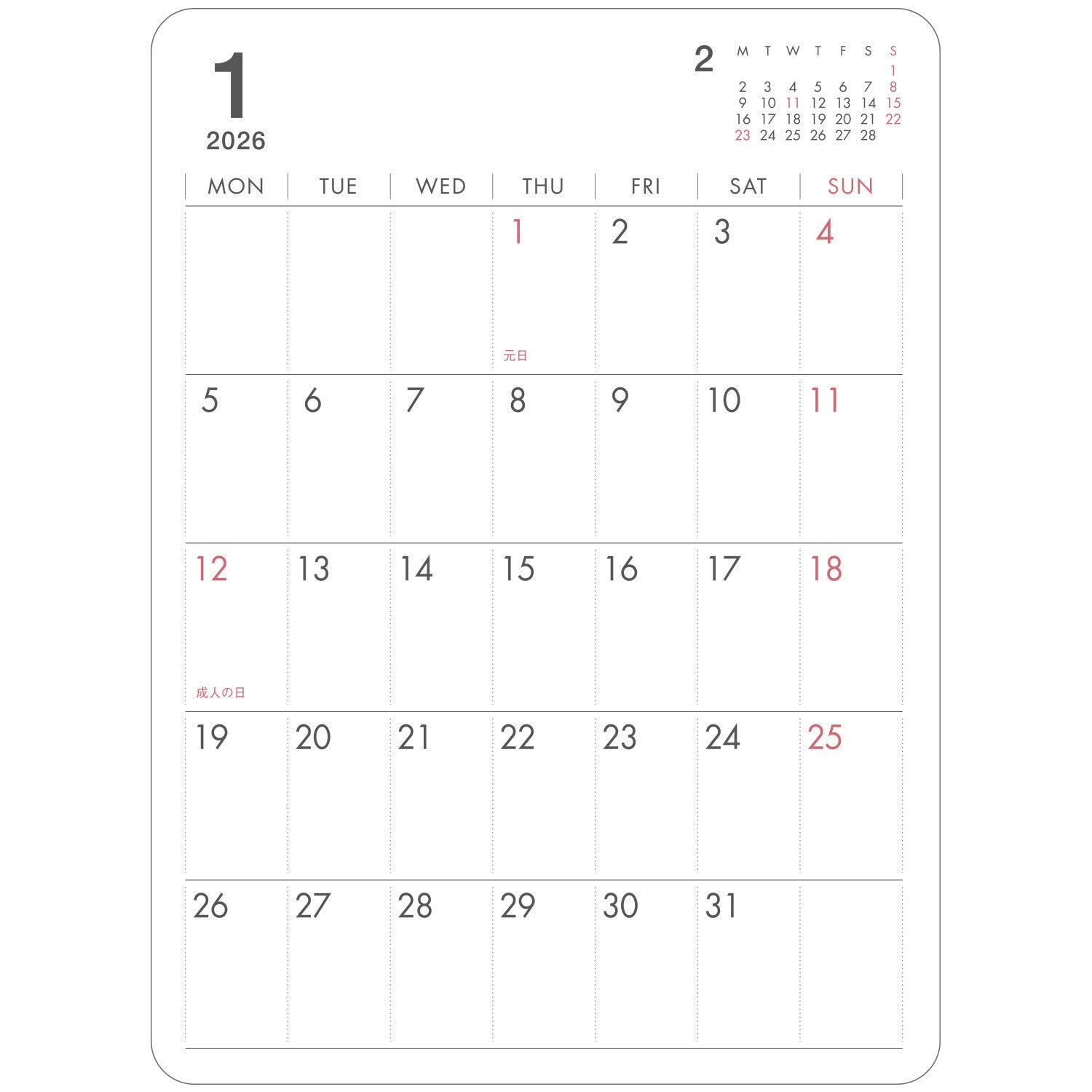 1
2026

2
| M | T | W | T | F | S | S |
|---|---|---|---|---|---|---|
| | | | | | | 1 |
| 2 | 3 | 4 | 5 | 6 | 7 | 8 |
| 9 | 10 | 11 | 12 | 13 | 14 | 15 |
| 16 | 17 | 18 | 19 | 20 | 21 | 22 |
| 23 | 24 | 25 | 26 | 27 | 28 | |

| MON | TUE | WED | THU | FRI | SAT | SUN |
|---|---|---|---|---|---|---|
| | | | 1 元日 | 2 | 3 | 4 |
| 5 | 6 | 7 | 8 | 9 | 10 | 11 |
| 12 成人の日 | 13 | 14 | 15 | 16 | 17 | 18 |
| 19 | 20 | 21 | 22 | 23 | 24 | 25 |
| 26 | 27 | 28 | 29 | 30 | 31 | |